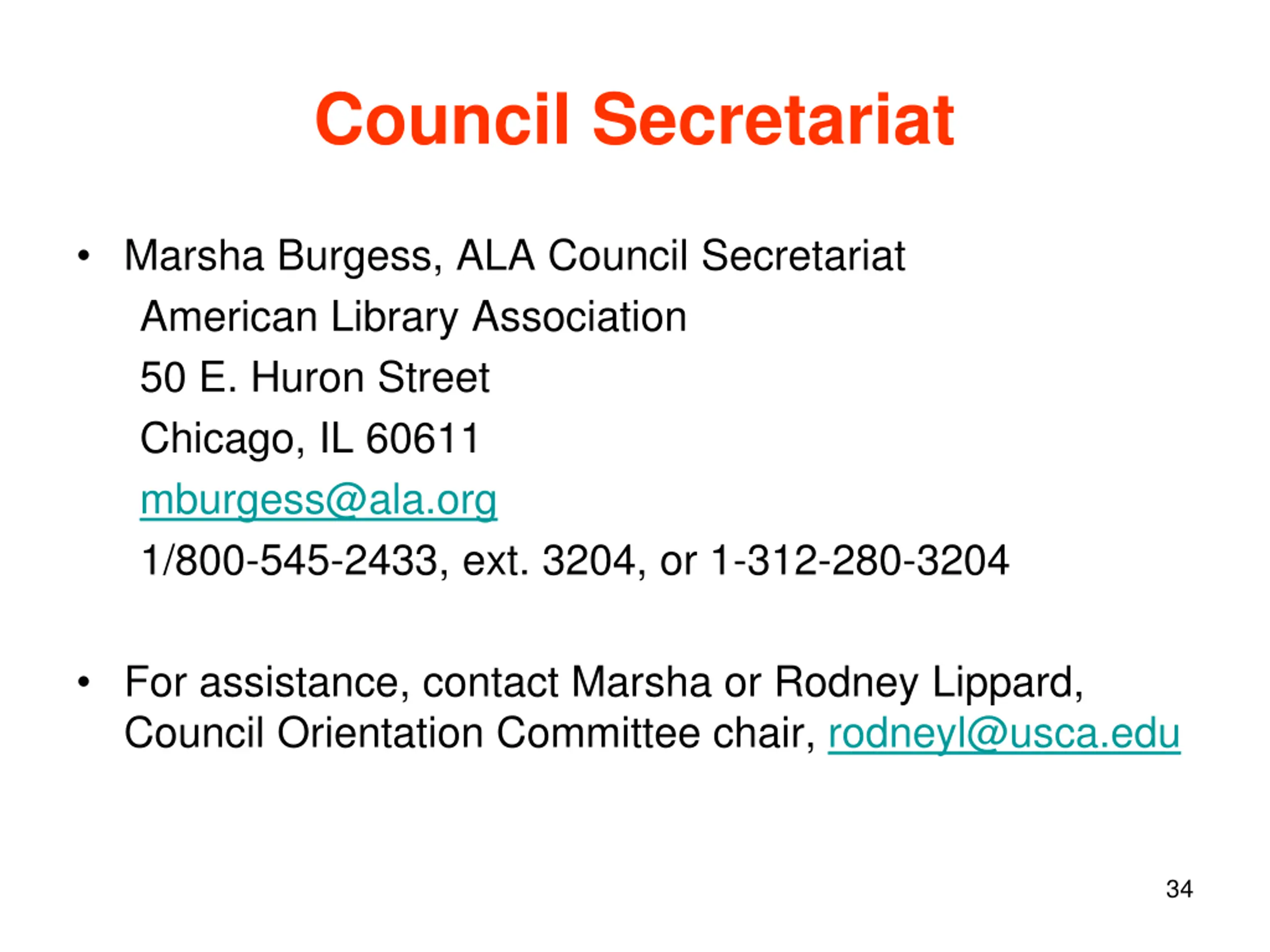 Council Secretariat

• Marsha Burgess, ALA Council Secretariat
American Library Association
50 E. Huron Street
Chicago, IL 60611
mburgess@ala.org
1/800-545-2433, ext. 3204, or 1-312-280-3204

• For assistance, contact Marsha or Rodney Lippard, Council Orientation Committee chair, rodneyl@usca.edu

34